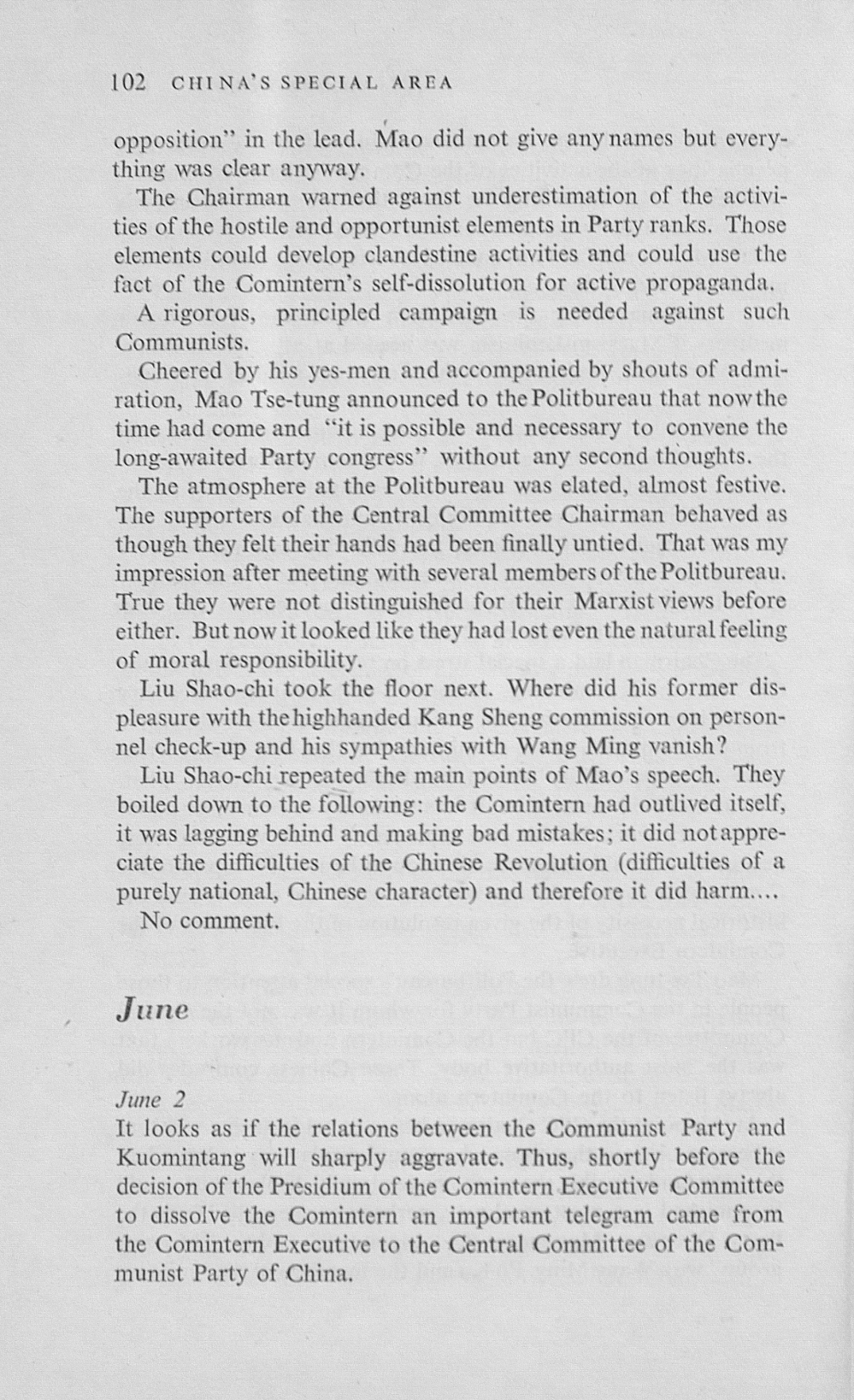 102 CHINA'S SPECIAL AREA

opposition" in the lead. Mao did not give any names but everything was clear anyway.

The Chairman warned against underestimation of the activities of the hostile and opportunist elements in Party ranks. Those elements could develop clandestine activities and could use the fact of the Comintern's self-dissolution for active propaganda.

A rigorous, principled campaign is needed against such Communists.

Cheered by his yes-men and accompanied by shouts of admiration, Mao Tse-tung announced to the Politbureau that now the time had come and "it is possible and necessary to convene the long-awaited Party congress" without any second thoughts.

The atmosphere at the Politbureau was elated, almost festive. The supporters of the Central Committee Chairman behaved as though they felt their hands had been finally untied. That was my impression after meeting with several members of the Politbureau. True they were not distinguished for their Marxist views before either. But now it looked like they had lost even the natural feeling of moral responsibility.

Liu Shao-chi took the floor next. Where did his former displeasure with the highhanded Kang Sheng commission on personnel check-up and his sympathies with Wang Ming vanish?

Liu Shao-chi repeated the main points of Mao's speech. They boiled down to the following: the Comintern had outlived itself, it was lagging behind and making bad mistakes; it did not appreciate the difficulties of the Chinese Revolution (difficulties of a purely national, Chinese character) and therefore it did harm....

No comment.

June

June 2
It looks as if the relations between the Communist Party and Kuomintang will sharply aggravate. Thus, shortly before the decision of the Presidium of the Comintern Executive Committee to dissolve the Comintern an important telegram came from the Comintern Executive to the Central Committee of the Communist Party of China.